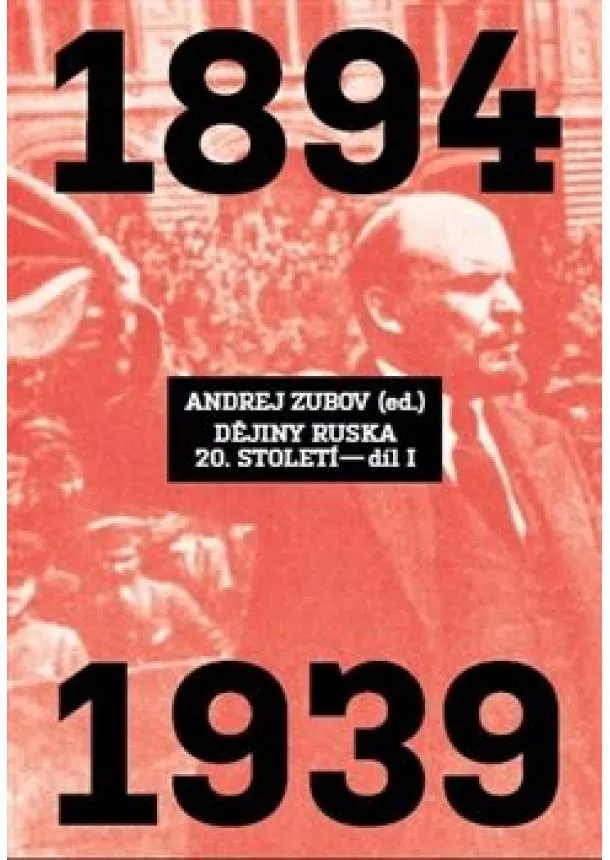 1894

ANDREJ ZUBOV (ed.)
DĚJINY RUSKA
20. STOLETÍ — díl I

1939